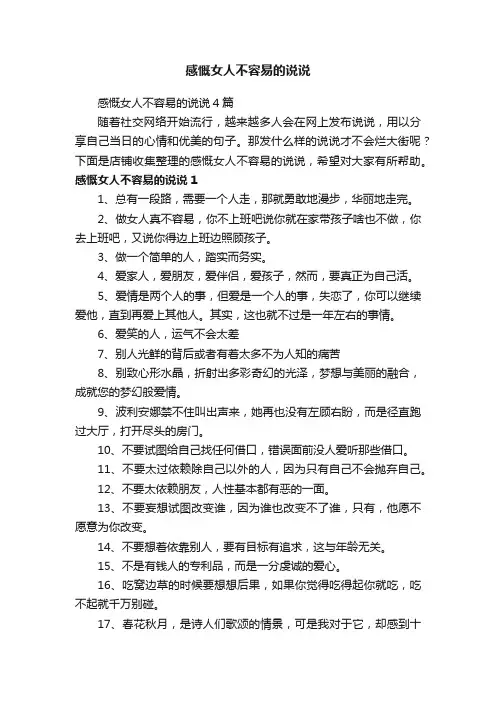 感慨女人不容易的说说

感慨女人不容易的说说4篇

随着社交网络开始流行，越来越多人会在网上发布说说，用以分享自己当日的心情和优美的句子。那发什么样的说说才不会烂大街呢？下面是店铺收集整理的感慨女人不容易的说说，希望对大家有所帮助。

感慨女人不容易的说说1

1、总有一段路，需要一个人走，那就勇敢地漫步，华丽地走完。

2、做女人真不容易，你不上班吧说你就在家带孩子啥也不做，你去上班吧，又说你得边上班边照顾孩子。

3、做一个简单的人，踏实而务实。

4、爱家人，爱朋友，爱伴侣，爱孩子，然而，要真正为自己活。

5、爱情是两个人的事，但爱是一个人的事，失恋了，你可以继续爱他，直到再爱上其他人。其实，这也就不过是一年左右的事情。

6、爱笑的人，运气不会太差

7、别人光鲜的背后或者有着太多不为人知的痛苦

8、别致心形水晶，折射出多彩奇幻的光泽，梦想与美丽的融合，成就您的梦幻般爱情。

9、波利安娜禁不住叫出声来，她再也没有左顾右盼，而是径直跑过大厅，打开尽头的房门。

10、不要试图给自己找任何借口，错误面前没人爱听那些借口。

11、不要太过依赖除自己以外的人，因为只有自己不会抛弃自己。

12、不要太依赖朋友，人性基本都有恶的一面。

13、不要妄想试图改变谁，因为谁也改变不了谁，只有，他愿不愿意为你改变。

14、不要想着依靠别人，要有目标有追求，这与年龄无关。

15、不是有钱人的专利品，而是一分虔诚的爱心。

16、吃窝边草的时候要想想后果，如果你觉得吃得起你就吃，吃不起就千万别碰。

17、春花秋月，是诗人们歌颂的情景，可是我对于它，却感到十